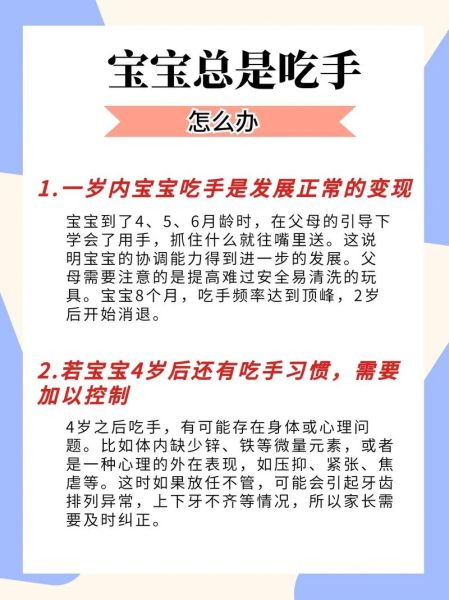 宝宝总是吃手

怎么办

1.一岁内宝宝吃手是发展正常的变现

宝宝到了4、5、6月龄时，在父母的引导下学会了用手，抓住什么就往嘴里送。这说明宝宝的协调能力得到进一步的发展。父母需要注意的是提高难过安全易清洗的玩具。宝宝8个月，吃手频率达到顶峰，2岁后开始消退。

2.若宝宝4岁后还有吃手习惯，需要加以控制

4岁之后吃手，有可能存在身体或心理问题。比如体内缺少锌、铁等微量元素，或者是一种心理的外在表现，如压抑、紧张、焦虑等。这时如果放任不管，可能会引起牙齿排列异常，上下牙不齐等情况，所以家长需要及时纠正。